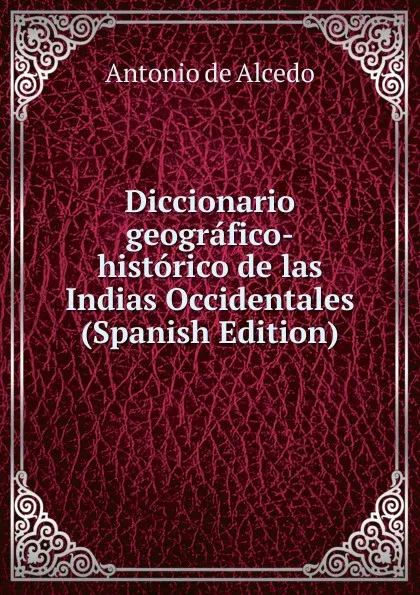 Antonio de Alcedo

Diccionario geográfico-histórico de las Indias Occidentales (Spanish Edition)